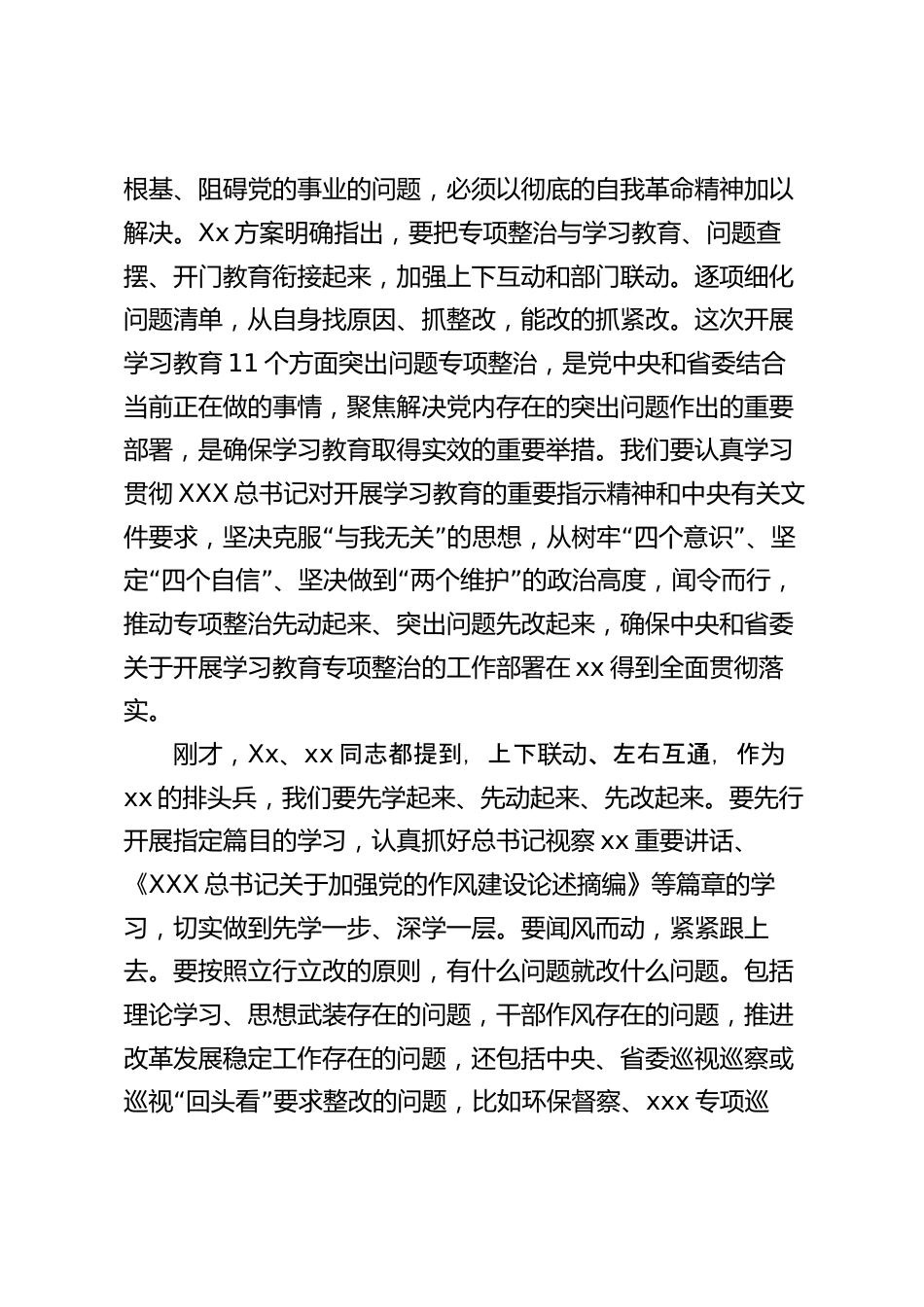 根基、阻碍党的事业的问题，必须以彻底的自我革命精神加以解决。Xx方案明确指出，要把专项整治与学习教育、问题查摆、开门教育衔接起来，加强上下互动和部门联动。逐项细化问题清单，从自身找原因、抓整改，能改的抓紧改。这次开展学习教育11个方面突出问题专项整治，是党中央和省委结合当前正在做的事情，聚焦解决党内存在的突出问题作出的重要部署，是确保学习教育取得实效的重要举措。我们要认真学习贯彻XXX总书记对开展学习教育的重要指示精神和中央有关文件要求，坚决克服“与我无关”的思想，从树牢“四个意识”、坚定“四个自信”、坚决做到“两个维护”的政治高度，闻令而行，推动专项整治先动起来、突出问题先改起来，确保中央和省委关于开展学习教育专项整治的工作部署在xx得到全面贯彻落实。

刚才，Xx、xx同志都提到，上下联动、左右互通，作为xx的排头兵，我们要先学起来、先动起来、先改起来。要先行开展指定篇目的学习，认真抓好总书记视察xx重要讲话、《XXX总书记关于加强党的作风建设论述摘编》等篇章的学习，切实做到先学一步、深学一层。要闻风而动，紧紧跟上去。要按照立行立改的原则，有什么问题就改什么问题。包括理论学习、思想武装存在的问题，干部作风存在的问题，推进改革发展稳定工作存在的问题，还包括中央、省委巡视巡察或巡视“回头看”要求整改的问题，比如环保督察、xxx专项巡